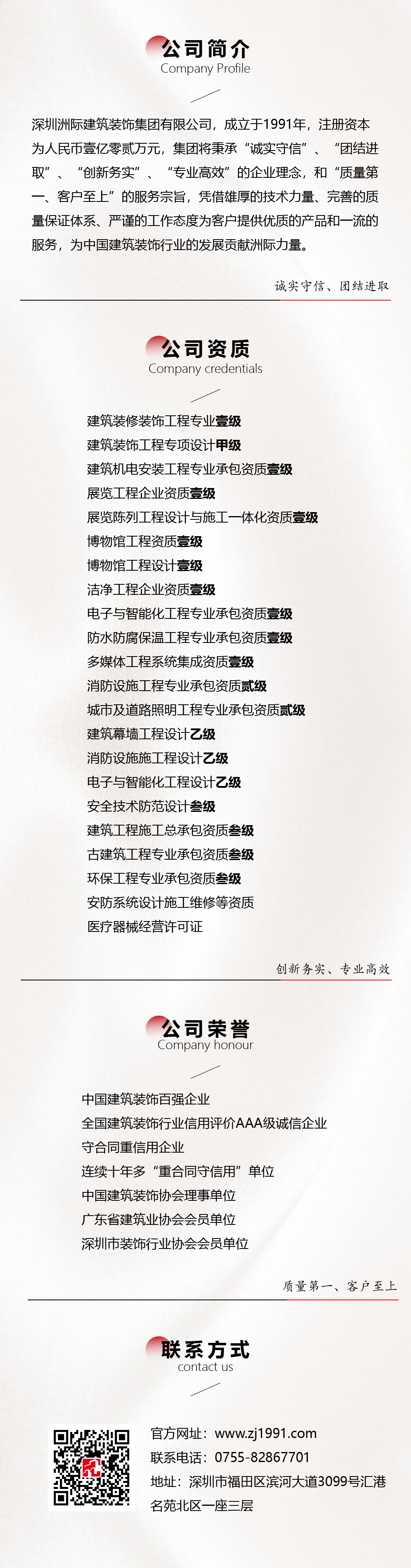 公司简介
Company Profile

深圳洲际建筑装饰集团有限公司，成立于1991年，注册资本为人民币壹亿零贰万元，集团将秉承“诚实守信”、“团结进取”、“创新务实”、“专业高效”的企业理念，和“质量第一、客户至上”的服务宗旨，凭借雄厚的技术力量、完善的质量保证体系、严谨的工作态度为客户提供优质的产品和一流的服务，为中国建筑装饰行业的发展贡献洲际力量。

诚实守信、团结进取

公司资质
Company credentials

建筑装修装饰工程专业壹级
建筑装饰工程专项设计甲级
建筑机电安装工程专业承包资质壹级
展览工程企业资质壹级
展览陈列工程设计与施工一体化资质壹级
博物馆工程资质壹级
博物馆工程设计壹级
洁净工程企业资质壹级
电子与智能化工程专业承包资质壹级
防水防腐保温工程专业承包资质壹级
多媒体工程系统集成资质壹级
消防设施工程专业承包资质贰级
城市及道路照明工程专业承包资质贰级
建筑幕墙工程设计乙级
消防设施施工程设计乙级
电子与智能化工程设计乙级
安全技术防范设计叁级
建筑工程施工总承包资质叁级
古建筑工程专业承包资质叁级
环保工程专业承包资质叁级
安防系统设计施工维修等资质
医疗器械经营许可证

创新务实、专业高效

公司荣誉
Company honour

中国建筑装饰百强企业
全国建筑装饰行业信用评价AAA级诚信企业
守合同重信用企业
连续十年多“重合同守信用”单位
中国建筑装饰协会理事单位
广东省建筑业协会会员单位
深圳市装饰行业协会会员单位

质量第一、客户至上

联系方式
contact us

官方网址：www.zj1991.com
联系电话：0755-82867701
地址：深圳市福田区滨河大道3099号汇港名苑北区一座三层